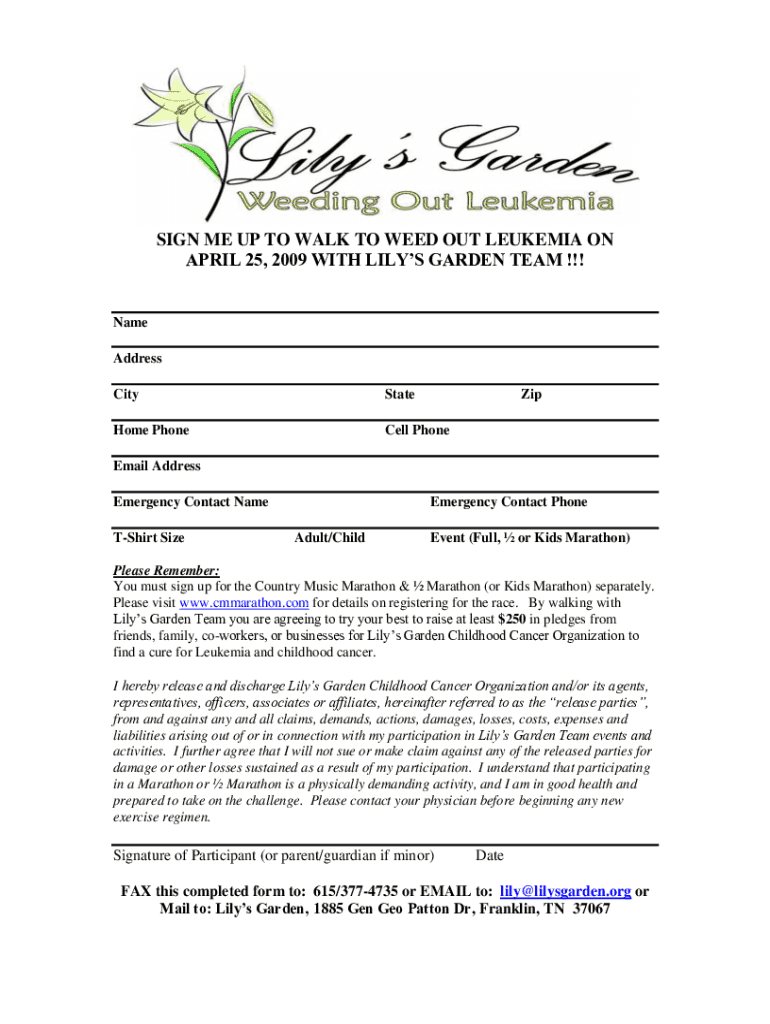 Lily's Garden
Weeding Out Leukemia

SIGN ME UP TO WALK TO WEED OUT LEUKEMIA ON APRIL 25, 2009 WITH LILY'S GARDEN TEAM !!!

Name

Address

City State Zip

Home Phone Cell Phone

Email Address

Emergency Contact Name Emergency Contact Phone

T-Shirt Size Adult/Child Event (Full, ½ or Kids Marathon)

Please Remember:
You must sign up for the Country Music Marathon & ½ Marathon (or Kids Marathon) separately. Please visit www.cmmarathon.com for details on registering for the race. By walking with Lily's Garden Team you are agreeing to try your best to raise at least $250 in pledges from friends, family, co-workers, or businesses for Lily's Garden Childhood Cancer Organization to find a cure for Leukemia and childhood cancer.

I hereby release and discharge Lily's Garden Childhood Cancer Organization and/or its agents, representatives, officers, associates or affiliates, hereinafter referred to as the "release parties", from and against any and all claims, demands, actions, damages, losses, costs, expenses and liabilities arising out of or in connection with my participation in Lily's Garden Team events and activities. I further agree that I will not sue or make claim against any of the released parties for damage or other losses sustained as a result of my participation. I understand that participating in a Marathon or ½ Marathon is a physically demanding activity, and I am in good health and prepared to take on the challenge. Please contact your physician before beginning any new exercise regimen.

Signature of Participant (or parent/guardian if minor) Date

FAX this completed form to: 615/377-4735 or EMAIL to: lily@lilysgarden.org or Mail to: Lily's Garden, 1885 Gen Geo Patton Dr, Franklin, TN 37067